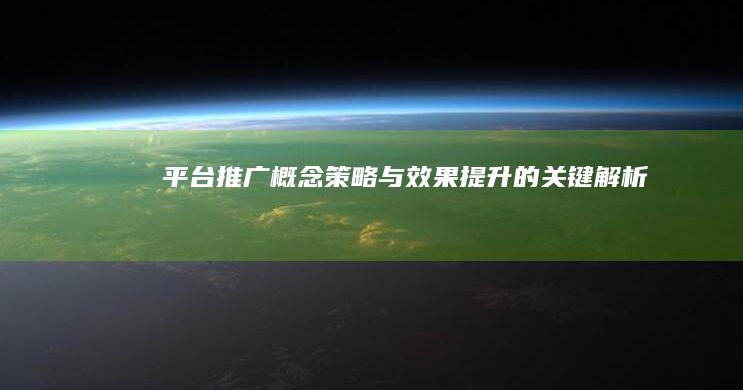 平台推广概念策略与效果提升的关键解析